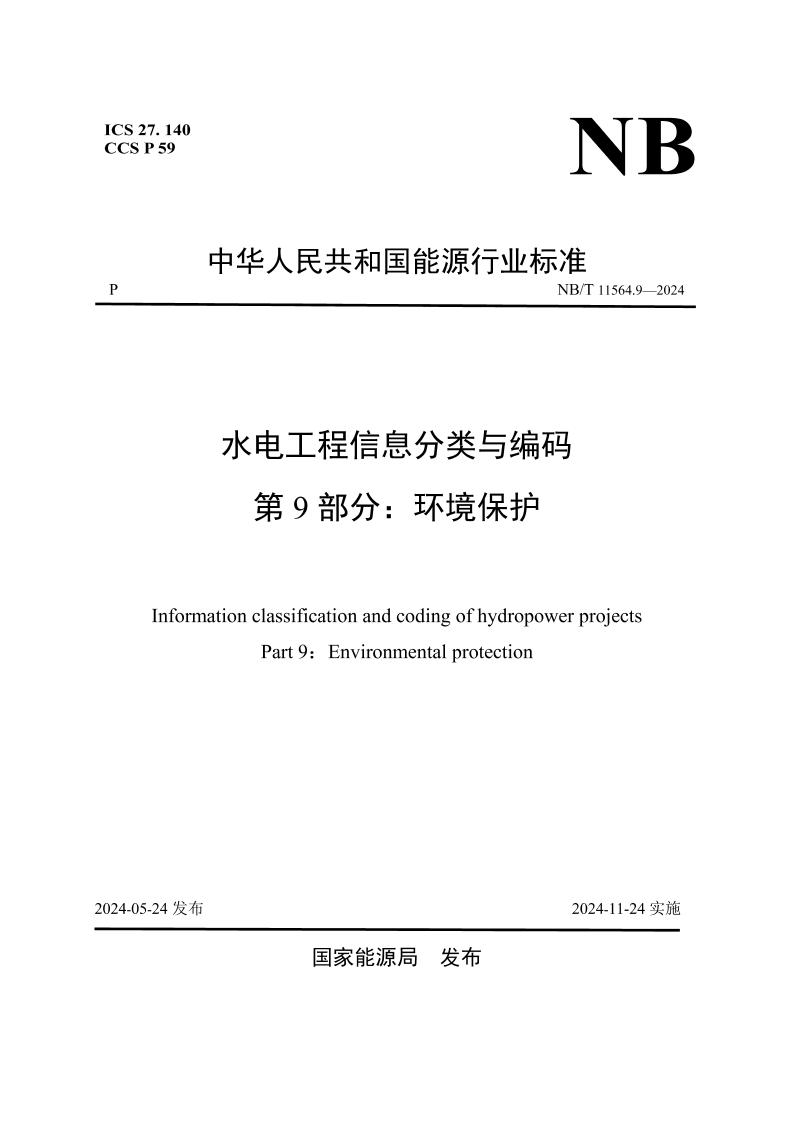 ICS 27. 140
CCS P 59

NB

中华人民共和国能源行业标准

P

NB/T 11564.9—2024

水电工程信息分类与编码
第 9 部分：环境保护

Information classification and coding of hydropower projects
Part 9：Environmental protection

2024-05-24 发布

2024-11-24 实施

国家能源局　发布